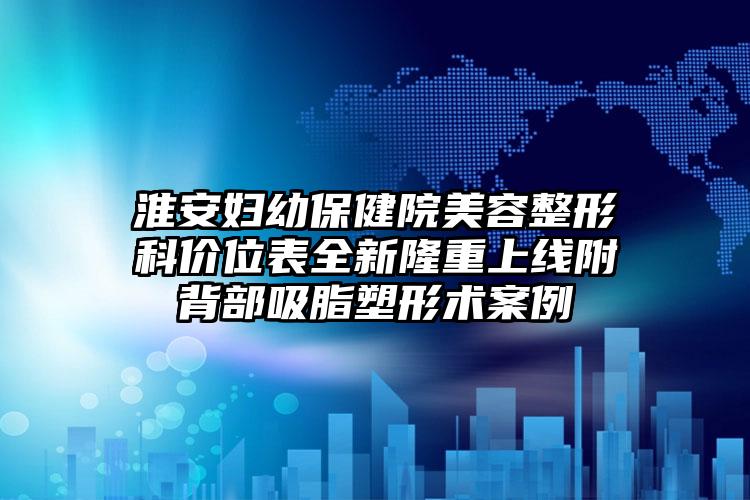 淮安妇幼保健院美容整形科价位表全新隆重上线附背部吸脂塑形术案例